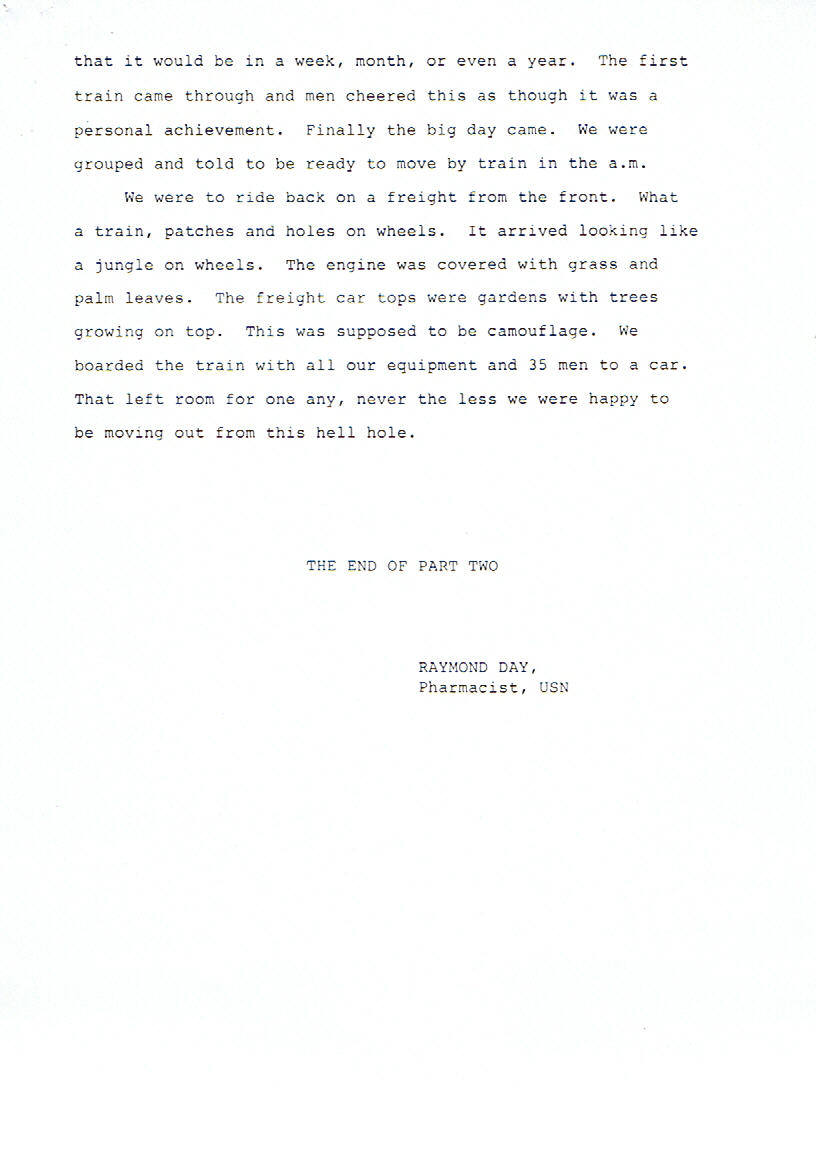 that it would be in a week, month, or even a year. The first train came through and men cheered this as though it was a personal achievement. Finally the big day came. We were grouped and told to be ready to move by train in the a.m.

We were to ride back on a freight from the front. What a train, patches and holes on wheels. It arrived looking like a jungle on wheels. The engine was covered with grass and palm leaves. The freight car tops were gardens with trees growing on top. This was supposed to be camouflage. We boarded the train with all our equipment and 35 men to a car. That left room for one any, never the less we were happy to be moving out from this hell hole.

THE END OF PART TWO

RAYMOND DAY,
Pharmacist, USN